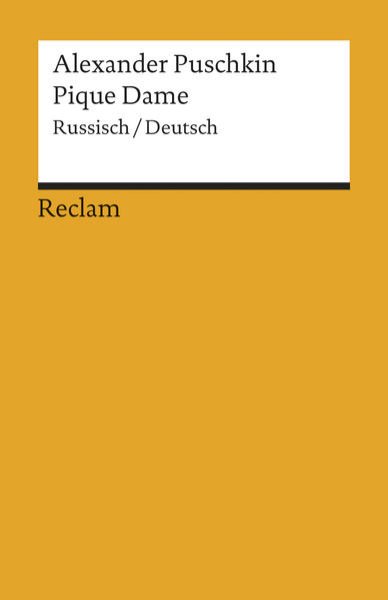 Alexander Puschkin
Pique Dame
Russisch / Deutsch

Reclam